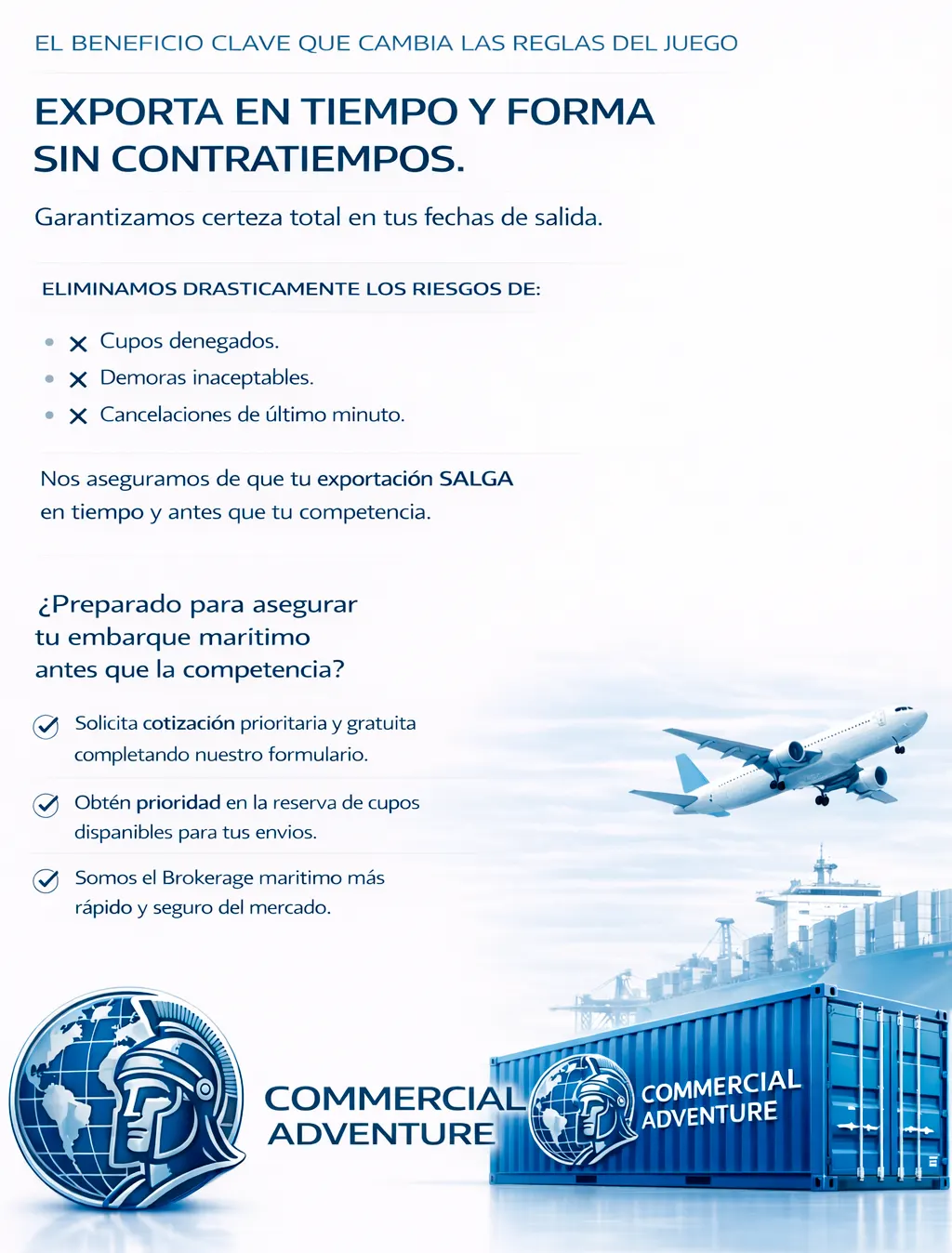 EL BENEFICIO CLAVE QUE CAMBIA LAS REGLAS DEL JUEGO

EXPORTA EN TIEMPO Y FORMA SIN CONTRATIEMPOS.

Garantizamos certeza total en tus fechas de salida.

ELIMINAMOS DRASTICAMENTE LOS RIESGOS DE:

- ✕ Cupos denegados.
- ✕ Demoras inaceptables.
- ✕ Cancelaciones de último minuto.

Nos aseguramos de que tu exportación SALGA en tiempo y antes que tu competencia.

¿Preparado para asegurar tu embarque maritimo antes que la competencia?

Solicita cotización prioritaria y gratuita completando nuestro formulario.

Obtén prioridad en la reserva de cupos dispanibles para tus envios.

Somos el Brokerage maritimo más rápido y seguro del mercado.

COMMERCIAL ADVENTURE

COMMERCIAL ADVENTURE